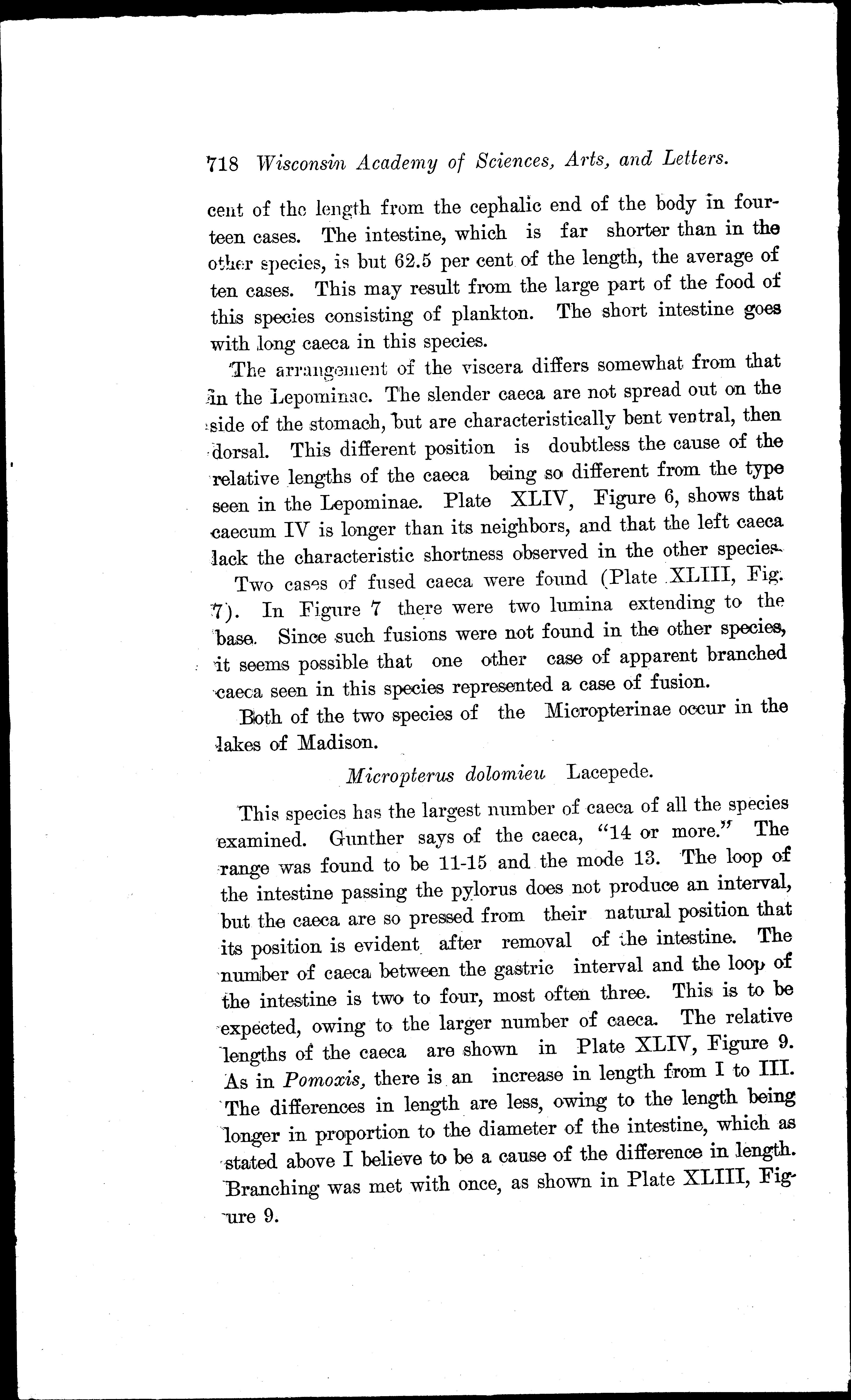 718 Wisconsin Academy of Sciences, Arts, and Letters.

cent of the length from the cephalic end of the body in fourteen cases. The intestine, which is far shorter than in the other species, is but 62.5 per cent of the length, the average of ten cases. This may result from the large part of the food of this species consisting of plankton. The short intestine goes with long caeca in this species.

The arrangement of the viscera differs somewhat from that in the Lepominae. The slender caeca are not spread out on the side of the stomach, but are characteristically bent ventral, then dorsal. This different position is doubtless the cause of the relative lengths of the caeca being so different from the type seen in the Lepominae. Plate XLIV, Figure 6, shows that caecum IV is longer than its neighbors, and that the left caeca lack the characteristic shortness observed in the other species.

Two cases of fused caeca were found (Plate XLIII, Fig. 7). In Figure 7 there were two lumina extending to the base. Since such fusions were not found in the other species, it seems possible that one other case of apparent branched caeca seen in this species represented a case of fusion.

Both of the two species of the Micropterinae occur in the lakes of Madison.

Micropterus dolomieu Lacepede.

This species has the largest number of caeca of all the species examined. Gunther says of the caeca, "14 or more." The range was found to be 11-15 and the mode 13. The loop of the intestine passing the pylorus does not produce an interval, but the caeca are so pressed from their natural position that its position is evident after removal of the intestine. The number of caeca between the gastric interval and the loop of the intestine is two to four, most often three. This is to be expected, owing to the larger number of caeca. The relative lengths of the caeca are shown in Plate XLIV, Figure 9. As in Pomoxis, there is an increase in length from I to III. The differences in length are less, owing to the length being longer in proportion to the diameter of the intestine, which as stated above I believe to be a cause of the difference in length. Branching was met with once, as shown in Plate XLIII, Figure 9.